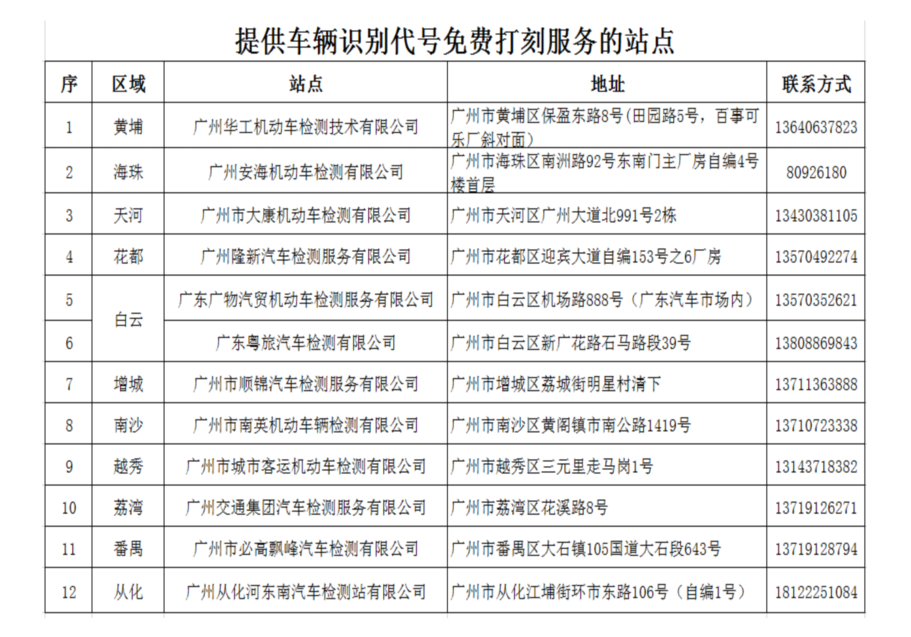 提供车辆识别代号免费打刻服务的站点

| 序 | 区域 | 站点 | 地址 | 联系方式 |
|---|---|---|---|---|
| 1 | 黄埔 | 广州华工机动车检测技术有限公司 | 广州市黄埔区保盈东路8号(田园路5号，百事可乐厂斜对面) | 13640637823 |
| 2 | 海珠 | 广州安海机动车检测有限公司 | 广州市海珠区南洲路92号东南门主厂房自编4号楼首层 | 80926180 |
| 3 | 天河 | 广州市大康机动车检测有限公司 | 广州市天河区广州大道北991号2栋 | 13430381105 |
| 4 | 花都 | 广州隆新汽车检测服务有限公司 | 广州市花都区迎宾大道自编153号之6厂房 | 13570492274 |
| 5 | 白云 | 广东广物汽贸机动车检测服务有限公司 | 广州市白云区机场路888号（广东汽车市场内） | 13570352621 |
| 6 | 白云 | 广东粤旅汽车检测有限公司 | 广州市白云区新广花路石马路段39号 | 13808869843 |
| 7 | 增城 | 广州市顺锦汽车检测服务有限公司 | 广州市增城区荔城街明星村清下 | 13711363888 |
| 8 | 南沙 | 广州市南英机动车辆检测有限公司 | 广州市南沙区黄阁镇市南公路1419号 | 13710723338 |
| 9 | 越秀 | 广州市城市客运机动车检测有限公司 | 广州市越秀区三元里走马岗1号 | 13143718382 |
| 10 | 荔湾 | 广州交通集团汽车检测服务有限公司 | 广州市荔湾区花溪路8号 | 13719126271 |
| 11 | 番禺 | 广州市必高飘峰汽车检测有限公司 | 广州市番禺区大石镇105国道大石段643号 | 13719128794 |
| 12 | 从化 | 广州从化河东南汽车检测站有限公司 | 广州市从化江埔街环市东路106号（自编1号） | 18122251084 |